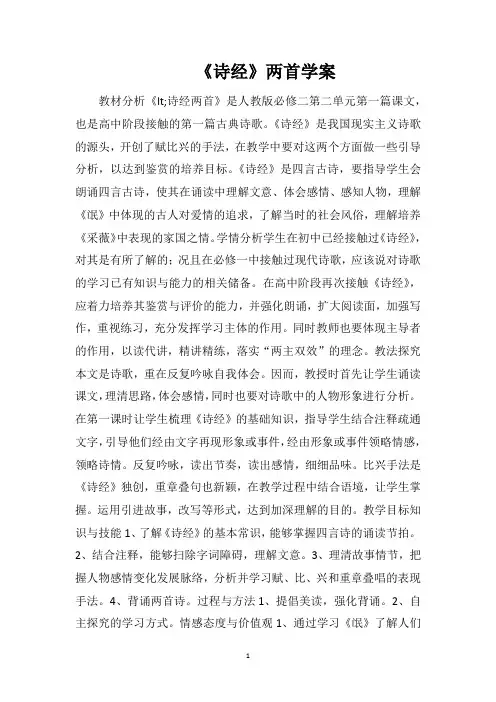 《诗经》两首学案

教材分析《lt;诗经两首》是人教版必修二第二单元第一篇课文，也是高中阶段接触的第一篇古典诗歌。《诗经》是我国现实主义诗歌的源头，开创了赋比兴的手法，在教学中要对这两个方面做一些引导分析，以达到鉴赏的培养目标。《诗经》是四言古诗，要指导学生会朗诵四言古诗，使其在诵读中理解文意、体会感情、感知人物，理解《氓》中体现的古人对爱情的追求，了解当时的社会风俗，理解培养《采薇》中表现的家国之情。学情分析学生在初中已经接触过《诗经》，对其是有所了解的；况且在必修一中接触过现代诗歌，应该说对诗歌的学习已有知识与能力的相关储备。在高中阶段再次接触《诗经》，应着力培养其鉴赏与评价的能力，并强化朗诵，扩大阅读面，加强写作，重视练习，充分发挥学习主体的作用。同时教师也要体现主导者的作用，以读代讲，精讲精练，落实“两主双效”的理念。教法探究本文是诗歌，重在反复吟咏自我体会。因而，教授时首先让学生诵读课文，理清思路，体会感情，同时也要对诗歌中的人物形象进行分析。在第一课时让学生梳理《诗经》的基础知识，指导学生结合注释疏通文字，引导他们经由文字再现形象或事件，经由形象或事件领略情感，领略诗情。反复吟咏，读出节奏，读出感情，细细品味。比兴手法是《诗经》独创，重章叠句也新颖，在教学过程中结合语境，让学生掌握。运用引进故事，改写等形式，达到加深理解的目的。教学目标知识与技能 1、了解《诗经》的基本常识，能够掌握四言诗的诵读节拍。2、结合注释，能够扫除字词障碍，理解文意。3、理清故事情节，把握人物感情变化发展脉络，分析并学习赋、比、兴和重章叠唱的表现手法。4、背诵两首诗。过程与方法 1、提倡美读，强化背诵。2、自主探究的学习方式。情感态度与价值观 1、通过学习《氓》了解人们

1